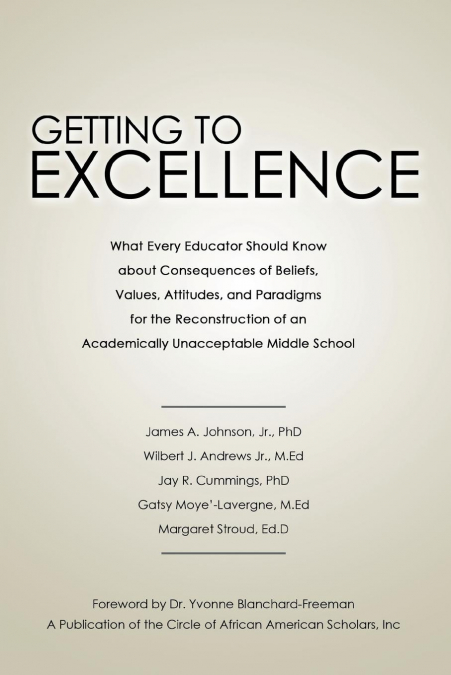 GETTING TO
EXCELLENCE

What Every Educator Should Know about Consequences of Beliefs, Values, Attitudes, and Paradigms for the Reconstruction of an Academically Unacceptable Middle School

James A. Johnson, Jr., PhD
Wilbert J. Andrews Jr., M.Ed
Jay R. Cummings, PhD
Gatsy Moye'-Lavergne, M.Ed
Margaret Stroud, Ed.D

Foreword by Dr. Yvonne Blanchard-Freeman
A Publication of the Circle of African American Scholars, Inc